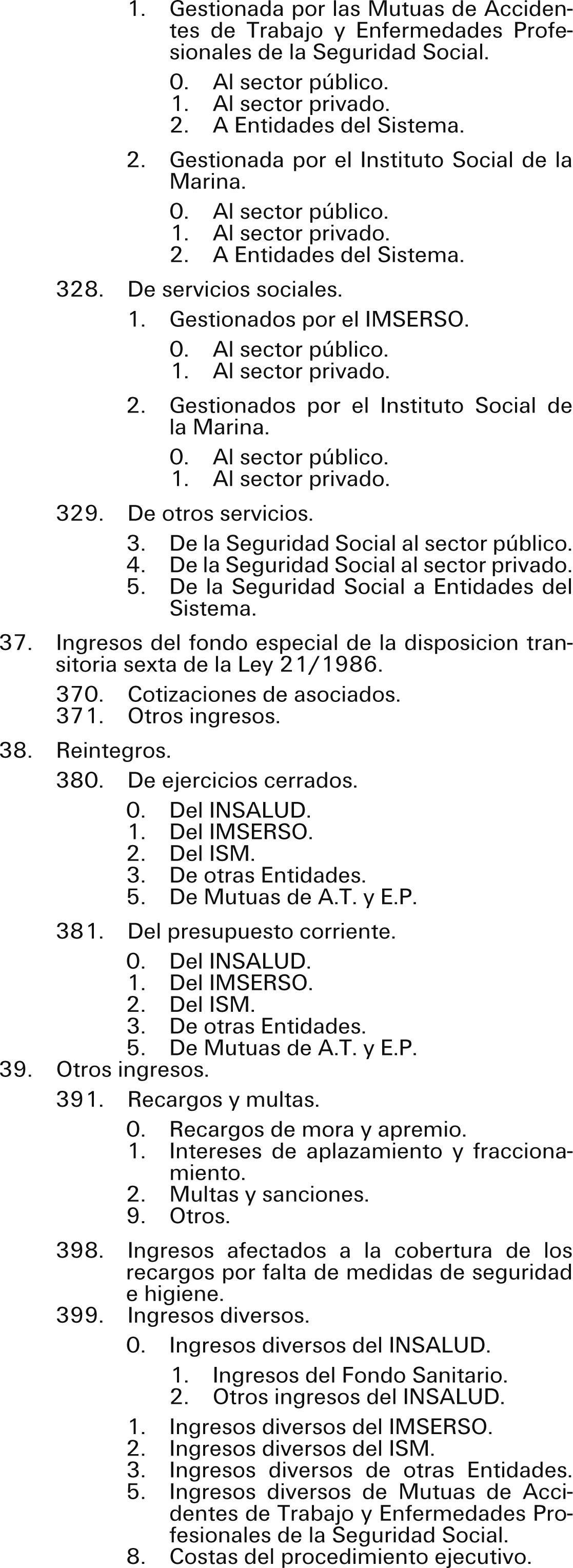 1. Gestionada por las Mutuas de Accidentes de Trabajo y Enfermedades Profesionales de la Seguridad Social.

0. Al sector público.
1. Al sector privado.
2. A Entidades del Sistema.

2. Gestionada por el Instituto Social de la Marina.

0. Al sector público.
1. Al sector privado.
2. A Entidades del Sistema.

328. De servicios sociales.

1. Gestionados por el IMSERSO.

0. Al sector público.
1. Al sector privado.

2. Gestionados por el Instituto Social de la Marina.

0. Al sector público.
1. Al sector privado.

329. De otros servicios.

3. De la Seguridad Social al sector público.
4. De la Seguridad Social al sector privado.
5. De la Seguridad Social a Entidades del Sistema.

37. Ingresos del fondo especial de la disposicion transitoria sexta de la Ley 21/1986.

370. Cotizaciones de asociados.
371. Otros ingresos.

38. Reintegros.

380. De ejercicios cerrados.

0. Del INSALUD.
1. Del IMSERSO.
2. Del ISM.
3. De otras Entidades.
5. De Mutuas de A.T. y E.P.

381. Del presupuesto corriente.

0. Del INSALUD.
1. Del IMSERSO.
2. Del ISM.
3. De otras Entidades.
5. De Mutuas de A.T. y E.P.

39. Otros ingresos.

391. Recargos y multas.

0. Recargos de mora y apremio.
1. Intereses de aplazamiento y fraccionamiento.
2. Multas y sanciones.
9. Otros.

398. Ingresos afectados a la cobertura de los recargos por falta de medidas de seguridad e higiene.
399. Ingresos diversos.

0. Ingresos diversos del INSALUD.

1. Ingresos del Fondo Sanitario.
2. Otros ingresos del INSALUD.

1. Ingresos diversos del IMSERSO.
2. Ingresos diversos del ISM.
3. Ingresos diversos de otras Entidades.
5. Ingresos diversos de Mutuas de Accidentes de Trabajo y Enfermedades Profesionales de la Seguridad Social.
8. Costas del procedimiento ejecutivo.